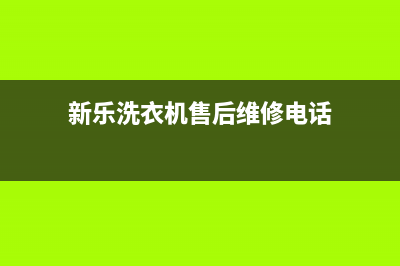 新乐洗衣机售后维修电话